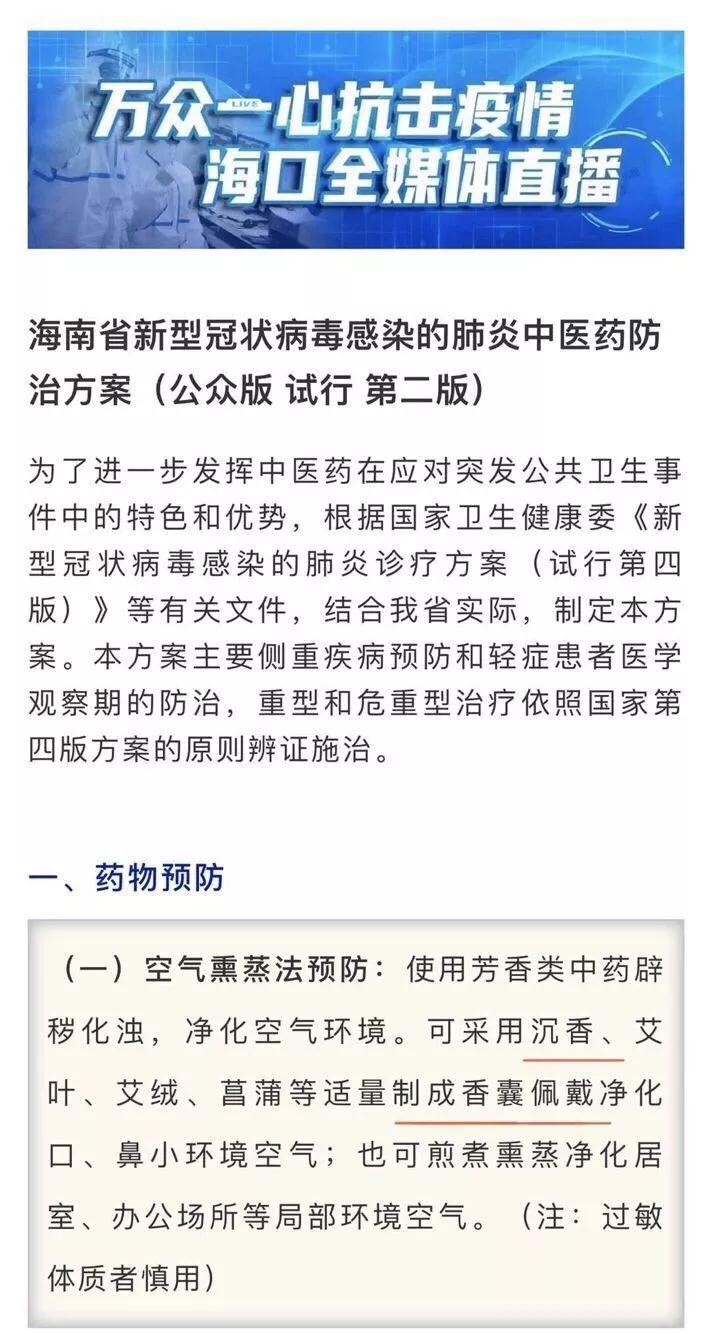 万众一心抗击疫情
LIVE
海口全媒体直播

海南省新型冠状病毒感染的肺炎中医药防治方案（公众版 试行 第二版）

为了进一步发挥中医药在应对突发公共卫生事件中的特色和优势，根据国家卫生健康委《新型冠状病毒感染的肺炎诊疗方案（试行第四版）》等有关文件，结合我省实际，制定本方案。本方案主要侧重疾病预防和轻症患者医学观察期的防治，重型和危重型治疗依照国家第四版方案的原则辨证施治。

一、药物预防

（一）空气熏蒸法预防：使用芳香类中药辟秽化浊，净化空气环境。可采用沉香、艾叶、艾绒、菖蒲等适量制成香囊佩戴净化口、鼻小环境空气；也可煎煮熏蒸净化居室、办公场所等局部环境空气。（注：过敏体质者慎用）